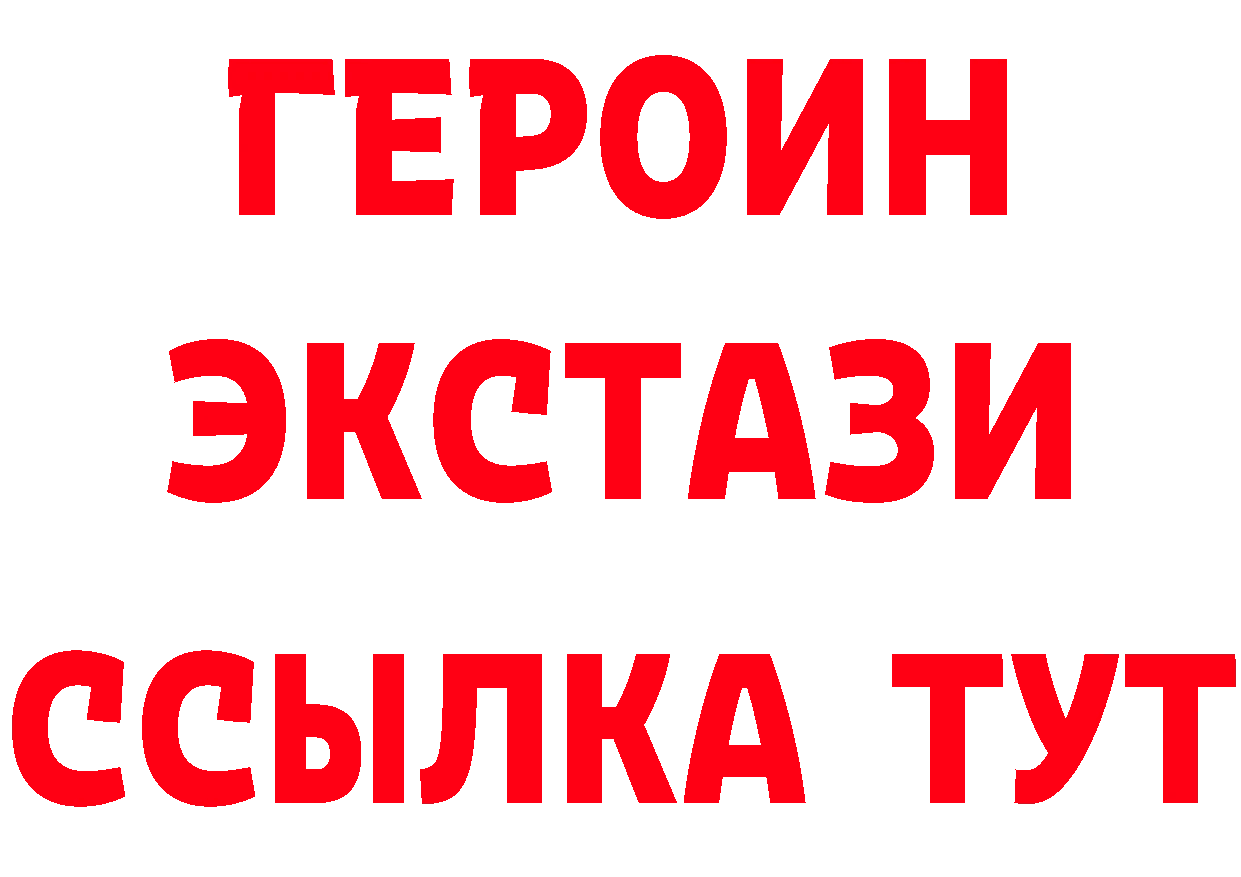 ГЕРОИН
ЭКСТАЗИ
ССЫЛКА ТУТ